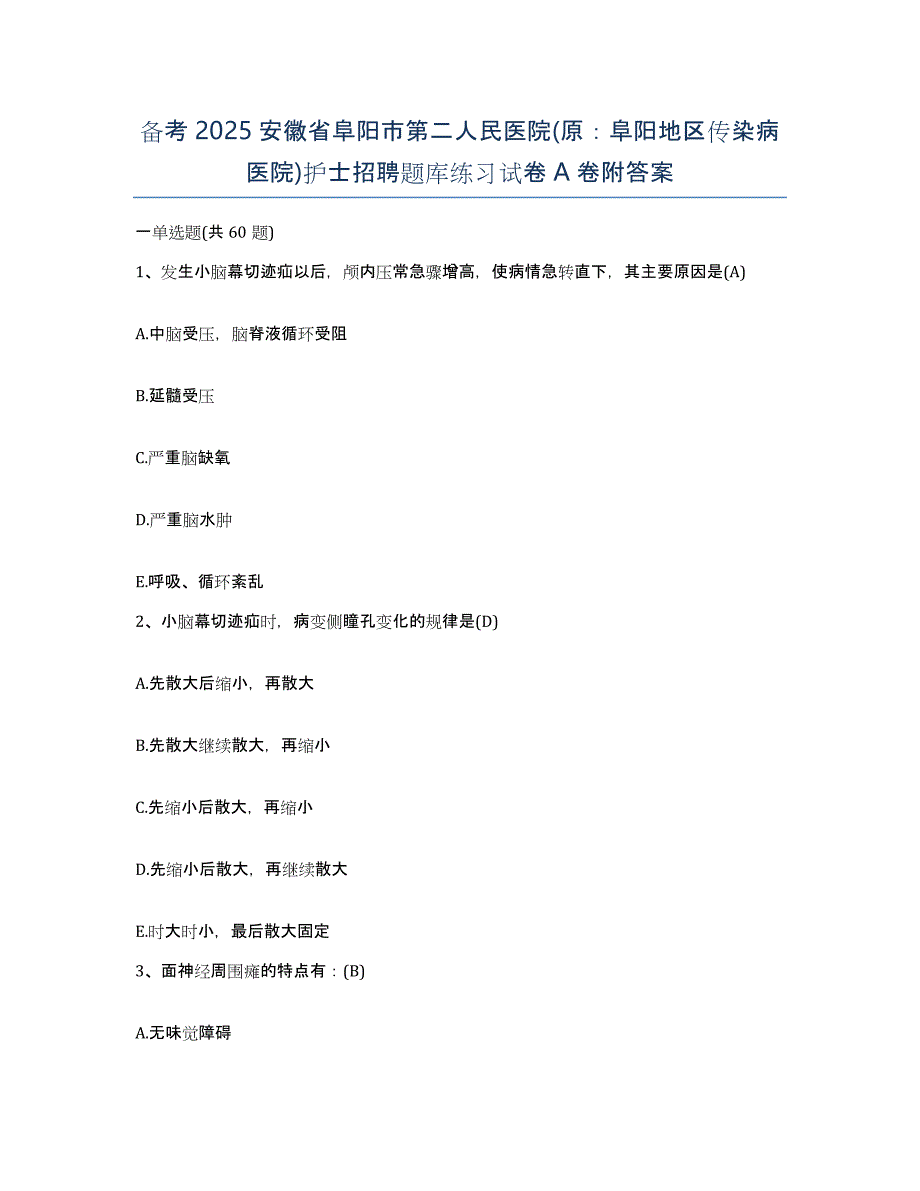 备考 2025 安徽省阜阳市第二人民医院(原：阜阳地区传染病医院)护士招聘题库练习试卷 A 卷附答案

一单选题(共 60 题)

1、发生小脑幕切迹疝以后，颅内压常急骤增高，使病情急转直下，其主要原因是(A)

A.中脑受压，脑脊液循环受阻

B.延髓受压

C.严重脑缺氧

D.严重脑水肿

E.呼吸、循环紊乱

2、小脑幕切迹疝时，病变侧瞳孔变化的规律是(D)

A.先散大后缩小，再散大

B.先散大继续散大，再缩小

C.先缩小后散大，再缩小

D.先缩小后散大，再继续散大

E.时大时小，最后散大固定

3、面神经周围瘫的特点有：(B)

A.无味觉障碍